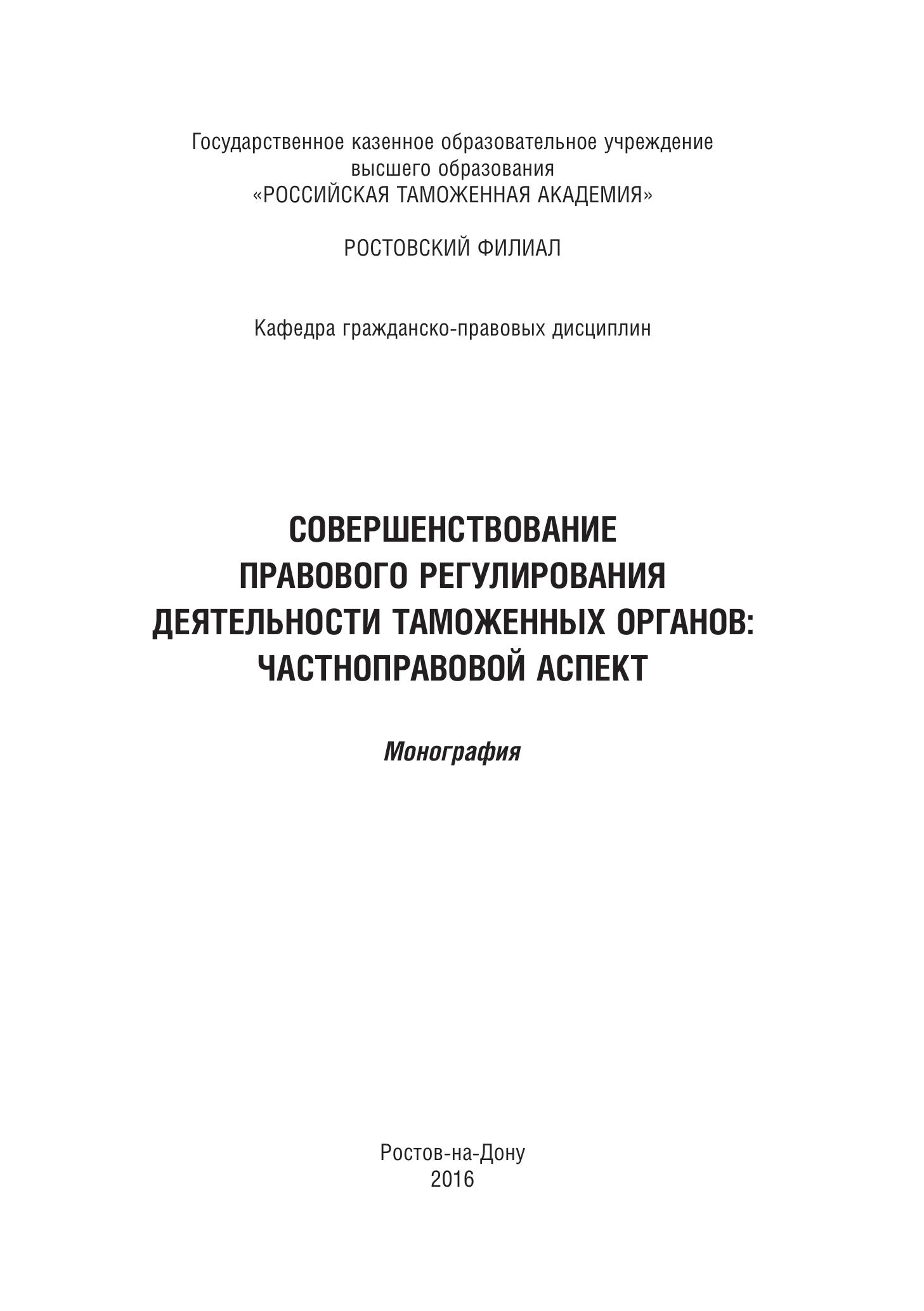 Государственное казенное образовательное учреждение высшего образования «РОССИЙСКАЯ ТАМОЖЕННАЯ АКАДЕМИЯ»

РОСТОВСКИЙ ФИЛИАЛ

Кафедра гражданско-правовых дисциплин

СОВЕРШЕНСТВОВАНИЕ ПРАВОВОГО РЕГУЛИРОВАНИЯ ДЕЯТЕЛЬНОСТИ ТАМОЖЕННЫХ ОРГАНОВ: ЧАСТНОПРАВОВОЙ АСПЕКТ

Монография

Ростов-на-Дону
2016